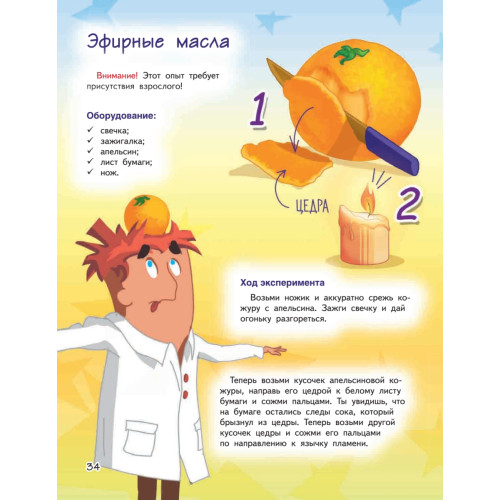 Эфирные масла

Внимание! Этот опыт требует присутствия взрослого!

Оборудование:
✓ свечка;
✓ зажигалка;
✓ апельсин;
✓ лист бумаги;
✓ нож.

1

ЦЕДРА

2

Ход эксперимента

Возьми ножик и аккуратно срежь кожуру с апельсина. Зажги свечку и дай огоньку разгореться.

Теперь возьми кусочек апельсиновой кожуры, направь его цедрой к белому листу бумаги и сожми пальцами. Ты увидишь, что на бумаге остались следы сока, который брызнул из цедры. Теперь возьми другой кусочек цедры и сожми его пальцами по направлению к язычку пламени.

34